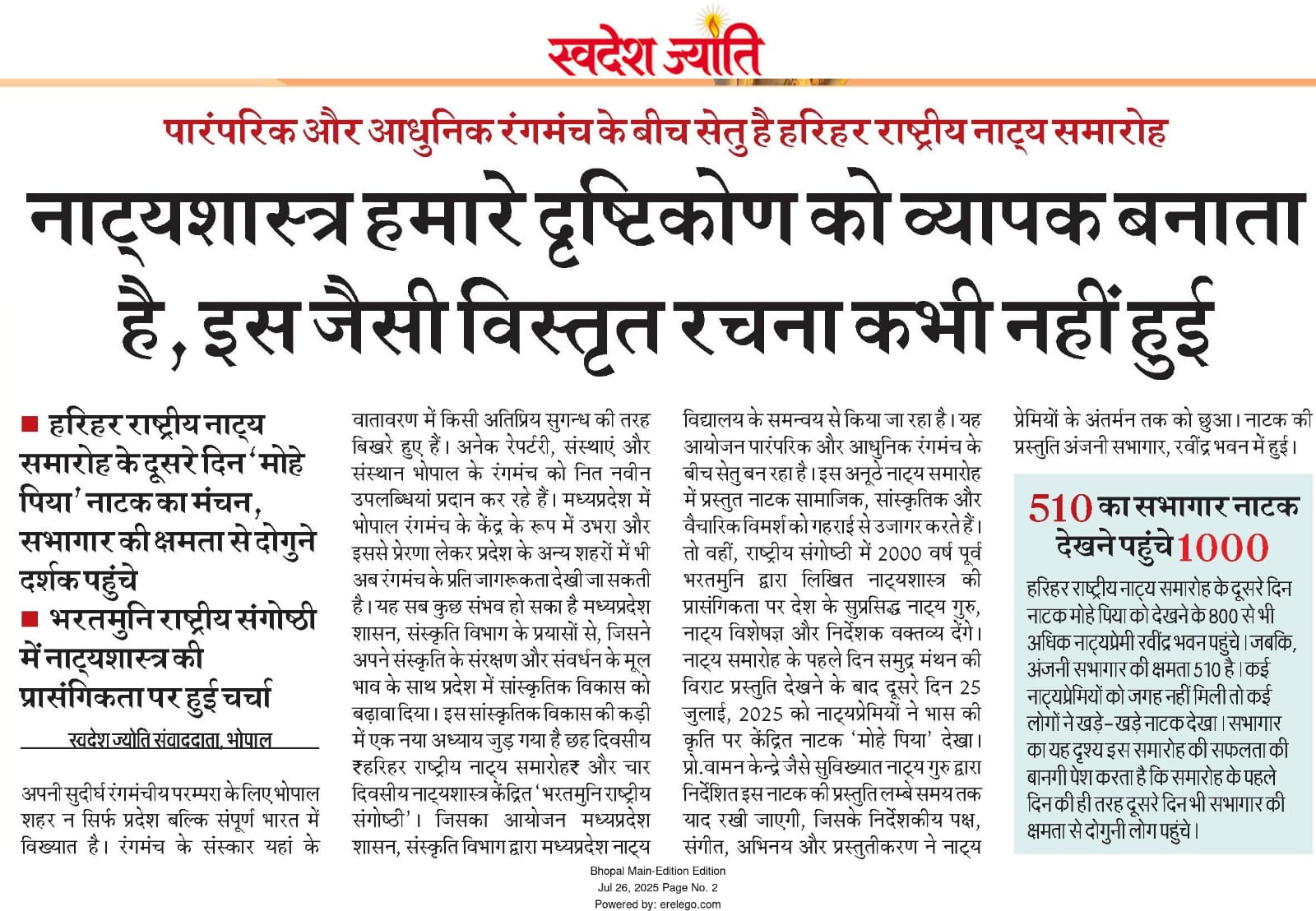 स्वदेश ज्योति

पारंपरिक और आधुनिक रंगमंच के बीच सेतु है हरिहर राष्ट्रीय नाट्य समारोह

नाट्यशास्त्र हमारे दृष्टिकोण को व्यापक बनाता है, इस जैसी विस्तृत रचना कभी नहीं हुई

■ हरिहर राष्ट्रीय नाट्य समारोह के दूसरे दिन 'मोहे पिया' नाटक का मंचन, सभागार की क्षमता से दोगुने दर्शक पहुंचे

■ भरतमुनि राष्ट्रीय संगोष्ठी में नाट्यशास्त्र की प्रासंगिकता पर हुई चर्चा

स्वदेश ज्योति संवाददाता, भोपाल

अपनी सुदीर्घ रंगमंचीय परम्परा के लिए भोपाल शहर न सिर्फ प्रदेश बल्कि संपूर्ण भारत में विख्यात है। रंगमंच के संस्कार यहां के वातावरण में किसी अतिप्रिय सुगन्ध की तरह बिखरे हुए हैं। अनेक रेपर्टरी, संस्थाएं और संस्थान भोपाल के रंगमंच को नित नवीन उपलब्धियां प्रदान कर रहे हैं। मध्यप्रदेश में भोपाल रंगमंच के केंद्र के रूप में उभरा और इससे प्रेरणा लेकर प्रदेश के अन्य शहरों में भी अब रंगमंच के प्रति जागरूकता देखी जा सकती है। यह सब कुछ संभव हो सका है मध्यप्रदेश शासन, संस्कृति विभाग के प्रयासों से, जिसने अपने संस्कृति के संरक्षण और संवर्धन के मूल भाव के साथ प्रदेश में सांस्कृतिक विकास को बढ़ावा दिया। इस सांस्कृतिक विकास की कड़ी में एक नया अध्याय जुड़ गया है छह दिवसीय ₹हरिहर राष्ट्रीय नाट्य समारोह₹ और चार दिवसीय नाट्यशास्त्र केंद्रित 'भरतमुनि राष्ट्रीय संगोष्ठी'। जिसका आयोजन मध्यप्रदेश शासन, संस्कृति विभाग द्वारा मध्यप्रदेश नाट्य विद्यालय के समन्वय से किया जा रहा है। यह आयोजन पारंपरिक और आधुनिक रंगमंच के बीच सेतु बन रहा है। इस अनूठे नाट्य समारोह में प्रस्तुत नाटक सामाजिक, सांस्कृतिक और वैचारिक विमर्श को गहराई से उजागर करते हैं। तो वहीं, राष्ट्रीय संगोष्ठी में 2000 वर्ष पूर्व भरतमुनि द्वारा लिखित नाट्यशास्त्र की प्रासंगिकता पर देश के सुप्रसिद्ध नाट्य गुरु, नाट्य विशेषज्ञ और निर्देशक वक्तव्य देंगे। नाट्य समारोह के पहले दिन समुद्र मंथन की विराट प्रस्तुति देखने के बाद दूसरे दिन 25 जुलाई, 2025 को नाट्यप्रेमियों ने भास की कृति पर केंद्रित नाटक 'मोहे पिया' देखा। प्रो.वामन केन्द्रे जैसे सुविख्यात नाट्य गुरु द्वारा निर्देशित इस नाटक की प्रस्तुति लम्बे समय तक याद रखी जाएगी, जिसके निर्देशकीय पक्ष, संगीत, अभिनय और प्रस्तुतीकरण ने नाट्य प्रेमियों के अंतर्मन तक को छुआ। नाटक की प्रस्तुति अंजनी सभागार, रवींद्र भवन में हुई।

510 का सभागार नाटक देखने पहुंचे 1000

हरिहर राष्ट्रीय नाट्य समारोह के दूसरे दिन नाटक मोहे पिया को देखने के 800 से भी अधिक नाट्यप्रेमी रवींद्र भवन पहुंचे। जबकि, अंजनी सभागार की क्षमता 510 है। कई नाट्यप्रेमियों को जगह नहीं मिली तो कई लोगों ने खड़े-खड़े नाटक देखा। सभागार का यह दृश्य इस समारोह की सफलता की बानगी पेश करता है कि समारोह के पहले दिन की ही तरह दूसरे दिन भी सभागार की क्षमता से दोगुनी लोग पहुंचे।

Bhopal Main-Edition Edition
Jul 26, 2025 Page No. 2
Powered by: erelego.com